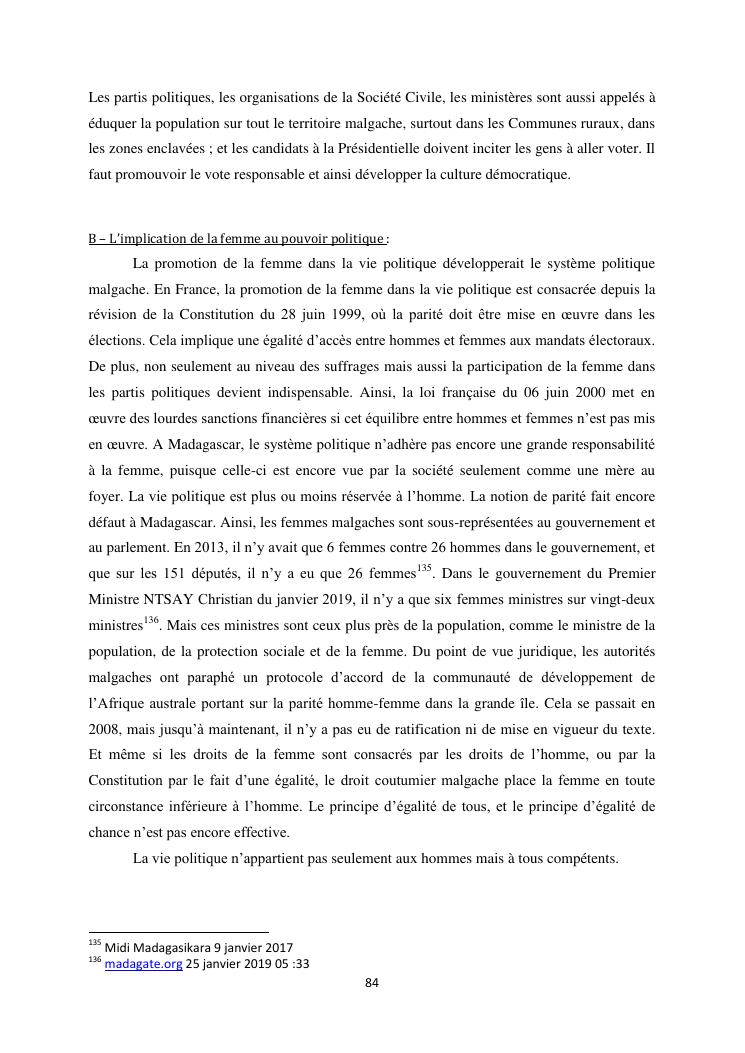 Les partis politiques, les organisations de la Société Civile, les ministères sont aussi appelés à éduquer la population sur tout le territoire malgache, surtout dans les Communes ruraux, dans les zones enclavées ; et les candidats à la Présidentielle doivent inciter les gens à aller voter. Il faut promouvoir le vote responsable et ainsi développer la culture démocratique.

B – L'implication de la femme au pouvoir politique :

La promotion de la femme dans la vie politique développerait le système politique malgache. En France, la promotion de la femme dans la vie politique est consacrée depuis la révision de la Constitution du 28 juin 1999, où la parité doit être mise en œuvre dans les élections. Cela implique une égalité d'accès entre hommes et femmes aux mandats électoraux. De plus, non seulement au niveau des suffrages mais aussi la participation de la femme dans les partis politiques devient indispensable. Ainsi, la loi française du 06 juin 2000 met en œuvre des lourdes sanctions financières si cet équilibre entre hommes et femmes n'est pas mis en œuvre. A Madagascar, le système politique n'adhère pas encore une grande responsabilité à la femme, puisque celle-ci est encore vue par la société seulement comme une mère au foyer. La vie politique est plus ou moins réservée à l'homme. La notion de parité fait encore défaut à Madagascar. Ainsi, les femmes malgaches sont sous-représentées au gouvernement et au parlement. En 2013, il n'y avait que 6 femmes contre 26 hommes dans le gouvernement, et que sur les 151 députés, il n'y a eu que 26 femmes$^{135}$. Dans le gouvernement du Premier Ministre NTSAY Christian du janvier 2019, il n'y a que six femmes ministres sur vingt-deux ministres$^{136}$. Mais ces ministres sont ceux plus près de la population, comme le ministre de la population, de la protection sociale et de la femme. Du point de vue juridique, les autorités malgaches ont paraphé un protocole d'accord de la communauté de développement de l'Afrique australe portant sur la parité homme-femme dans la grande île. Cela se passait en 2008, mais jusqu'à maintenant, il n'y a pas eu de ratification ni de mise en vigueur du texte. Et même si les droits de la femme sont consacrés par les droits de l'homme, ou par la Constitution par le fait d'une égalité, le droit coutumier malgache place la femme en toute circonstance inférieure à l'homme. Le principe d'égalité de tous, et le principe d'égalité de chance n'est pas encore effective.

La vie politique n'appartient pas seulement aux hommes mais à tous compétents.

$^{135}$ Midi Madagasikara 9 janvier 2017
$^{136}$ madagate.org 25 janvier 2019 05 :33

84